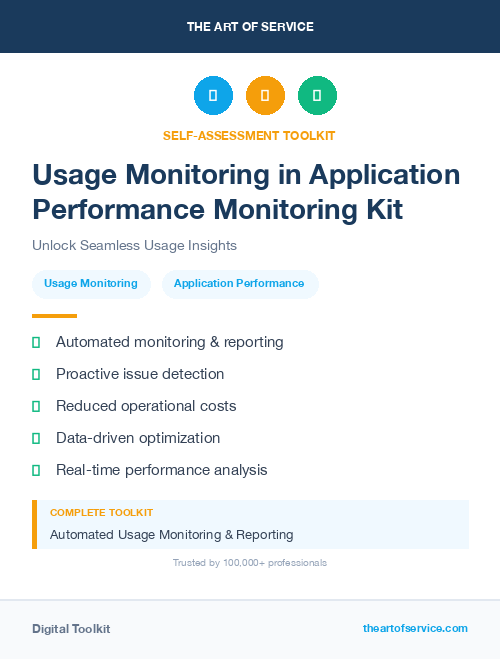 THE ART OF SERVICE

SELF-ASSESSMENT TOOLKIT

Usage Monitoring in Application Performance Monitoring Kit

Unlock Seamless Usage Insights

Usage Monitoring

Application Performance

Automated monitoring & reporting

Proactive issue detection

Reduced operational costs

Data-driven optimization

Real-time performance analysis

COMPLETE TOOLKIT

Automated Usage Monitoring & Reporting

Trusted by 100,000+ professionals

Digital Toolkit

theartofservice.com